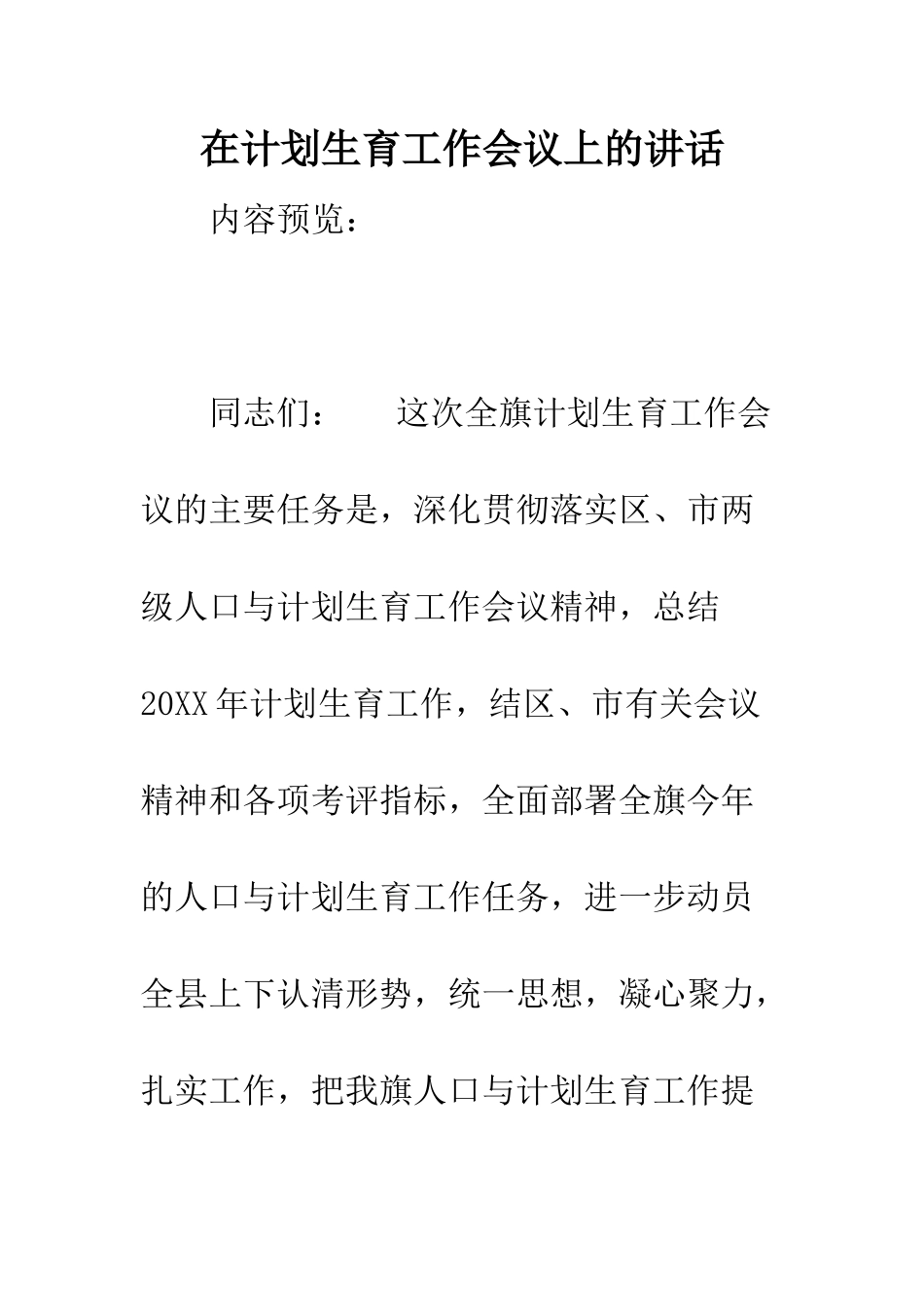 在计划生育工作会议上的讲话

内容预览：

同志们：　　这次全旗计划生育工作会议的主要任务是，深化贯彻落实区、市两级人口与计划生育工作会议精神，总结20XX年计划生育工作，结区、市有关会议精神和各项考评指标，全面部署全旗今年的人口与计划生育工作任务，进一步动员全县上下认清形势，统一思想，凝心聚力，扎实工作，把我旗人口与计划生育工作提